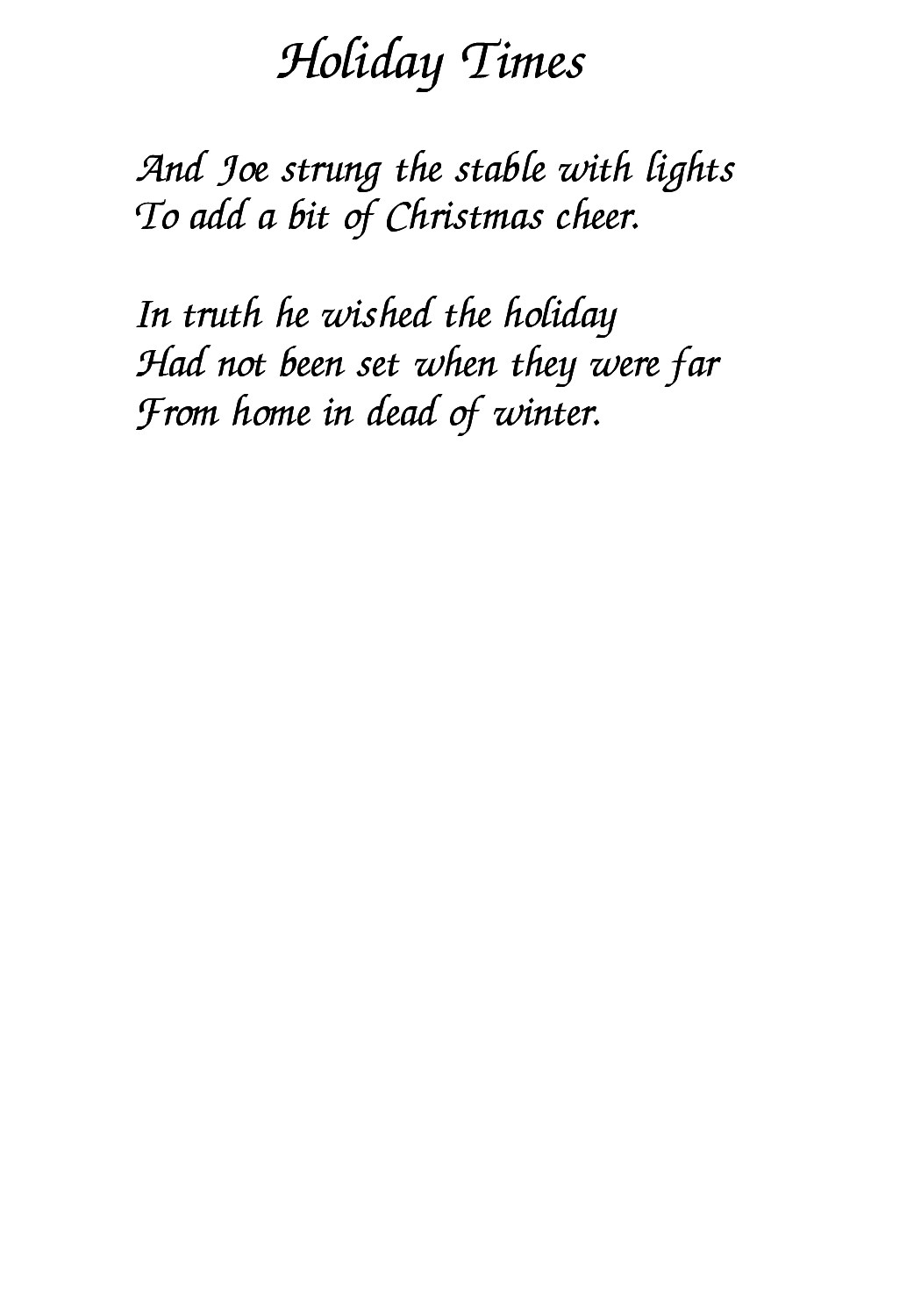 Holiday Times

And Joe strung the stable with lights
To add a bit of Christmas cheer.

In truth he wished the holiday
Had not been set when they were far
From home in dead of winter.